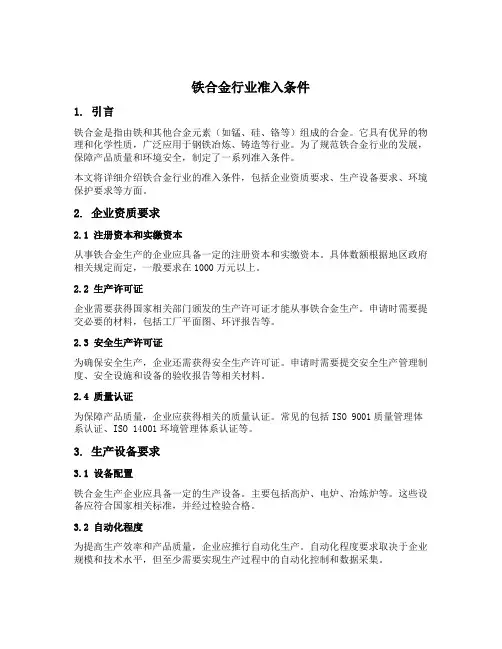 铁合金行业准入条件

1. 引言

铁合金是指由铁和其他合金元素（如锰、硅、铬等）组成的合金。它具有优异的物理和化学性质，广泛应用于钢铁冶炼、铸造等行业。为了规范铁合金行业的发展，保障产品质量和环境安全，制定了一系列准入条件。

本文将详细介绍铁合金行业的准入条件，包括企业资质要求、生产设备要求、环境保护要求等方面。

2. 企业资质要求

2.1 注册资本和实缴资本

从事铁合金生产的企业应具备一定的注册资本和实缴资本。具体数额根据地区政府相关规定而定，一般要求在1000万元以上。

2.2 生产许可证

企业需要获得国家相关部门颁发的生产许可证才能从事铁合金生产。申请时需要提交必要的材料，包括工厂平面图、环评报告等。

2.3 安全生产许可证

为确保安全生产，企业还需获得安全生产许可证。申请时需要提交安全生产管理制度、安全设施和设备的验收报告等相关材料。

2.4 质量认证

为保障产品质量，企业应获得相关的质量认证。常见的包括ISO 9001质量管理体系认证、ISO 14001环境管理体系认证等。

3. 生产设备要求

3.1 设备配置

铁合金生产企业应具备一定的生产设备。主要包括高炉、电炉、冶炼炉等。这些设备应符合国家相关标准，并经过检验合格。

3.2 自动化程度

为提高生产效率和产品质量，企业应推行自动化生产。自动化程度要求取决于企业规模和技术水平，但至少需要实现生产过程中的自动化控制和数据采集。